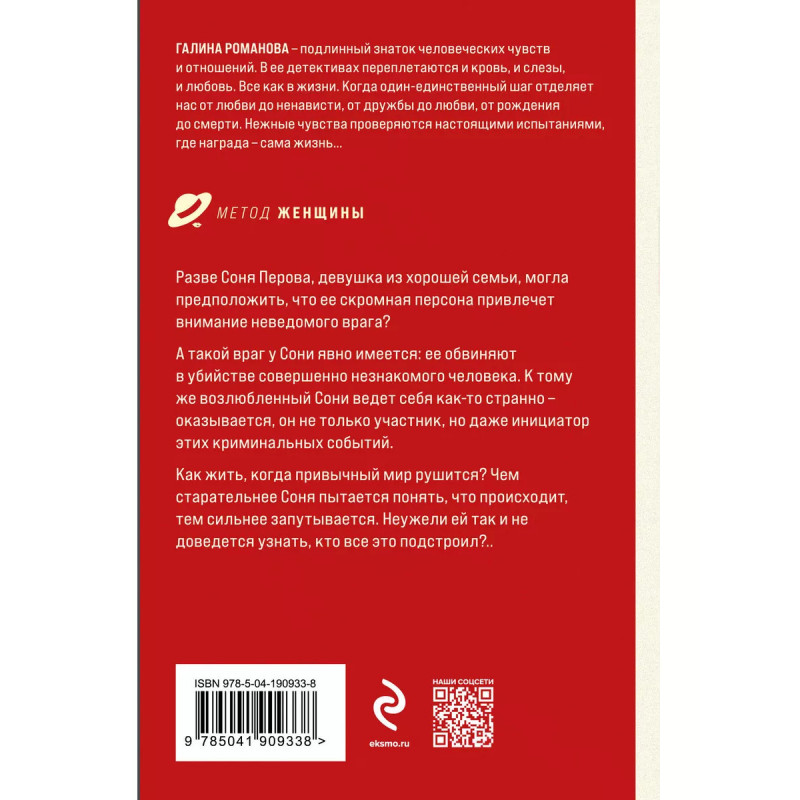 ГАЛИНА РОМАНОВА – подлинный знаток человеческих чувств и отношений. В ее детективах переплетаются и кровь, и слезы, и любовь. Все как в жизни. Когда один-единственный шаг отделяет нас от любви до ненависти, от дружбы до любви, от рождения до смерти. Нежные чувства проверяются настоящими испытаниями, где награда – сама жизнь...

МЕТОД ЖЕНЩИНЫ

Разве Соня Перова, девушка из хорошей семьи, могла предположить, что ее скромная персона привлечет внимание неведомого врага?

А такой враг у Сони явно имеется: ее обвиняют в убийстве совершенно незнакомого человека. К тому же возлюбленный Сони ведет себя как-то странно – оказывается, он не только участник, но даже инициатор этих криминальных событий.

Как жить, когда привычный мир рушится? Чем старательнее Соня пытается понять, что происходит, тем сильнее запутывается. Неужели ей так и не доведется узнать, кто все это подстроил?..

ISBN 978-5-04-190933-8

9 785041 909338 >

eksmo.ru

НАШИ СОЦСЕТИ